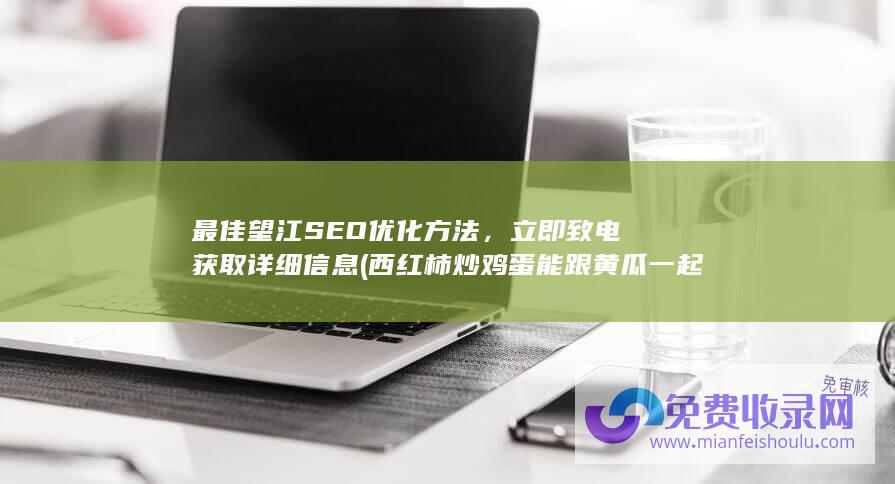 最佳望江SEO优化方法，立即致电获取详细信息(西红柿炒鸡蛋能跟黄瓜一起

免审核
免费收录网
www.mianfeishoulu.com